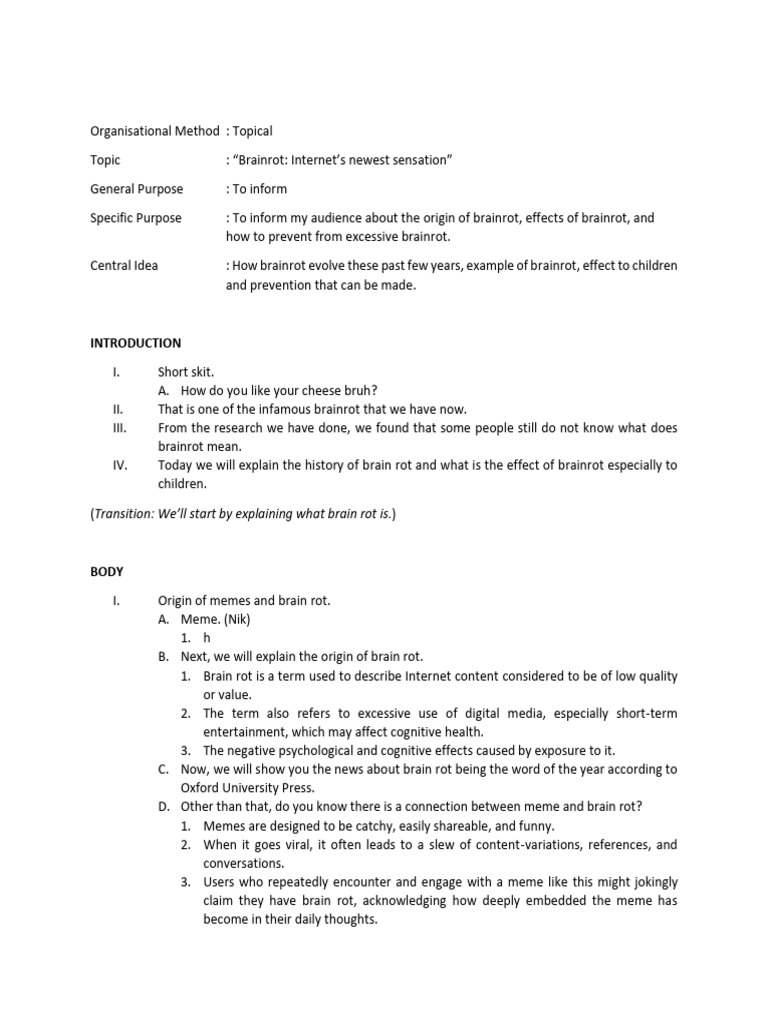 Organisational Method : Topical

Topic : "Brainrot: Internet's newest sensation"

General Purpose : To inform

Specific Purpose : To inform my audience about the origin of brainrot, effects of brainrot, and how to prevent from excessive brainrot.

Central Idea : How brainrot evolve these past few years, example of brainrot, effect to children and prevention that can be made.

INTRODUCTION

I. Short skit.
A. How do you like your cheese bruh?
II. That is one of the infamous brainrot that we have now.
III. From the research we have done, we found that some people still do not know what does brainrot mean.
IV. Today we will explain the history of brain rot and what is the effect of brainrot especially to children.

(Transition: We'll start by explaining what brain rot is.)

BODY

I. Origin of memes and brain rot.
A. Meme. (Nik)
1. h
B. Next, we will explain the origin of brain rot.
1. Brain rot is a term used to describe Internet content considered to be of low quality or value.
2. The term also refers to excessive use of digital media, especially short-term entertainment, which may affect cognitive health.
3. The negative psychological and cognitive effects caused by exposure to it.
C. Now, we will show you the news about brain rot being the word of the year according to Oxford University Press.
D. Other than that, do you know there is a connection between meme and brain rot?
1. Memes are designed to be catchy, easily shareable, and funny.
2. When it goes viral, it often leads to a slew of content-variations, references, and conversations.
3. Users who repeatedly encounter and engage with a meme like this might jokingly claim they have brain rot, acknowledging how deeply embedded the meme has become in their daily thoughts.